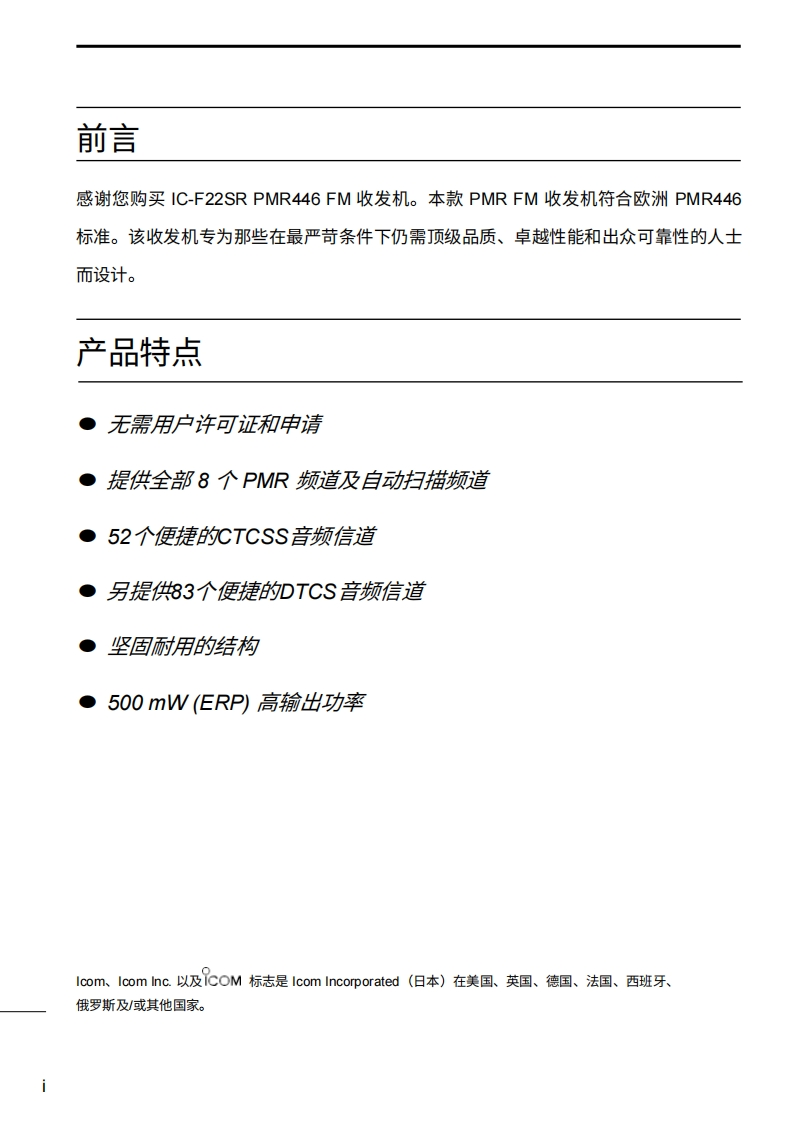 前言

感谢您购买 IC-F22SR PMR446 FM 收发机。本款 PMR FM 收发机符合欧洲 PMR446 标准。该收发机专为那些在最严苛条件下仍需顶级品质、卓越性能和出众可靠性的人士而设计。

产品特点

● 无需用户许可证和申请

● 提供全部 8 个 PMR 频道及自动扫描频道

● 52个便捷的CTCSS音频信道

● 另提供83个便捷的DTCS音频信道

● 坚固耐用的结构

● 500 mW (ERP) 高输出功率

Icom、Icom Inc. 以及 ICOM 标志是 Icom Incorporated（日本）在美国、英国、德国、法国、西班牙、俄罗斯及/或其他国家。

i